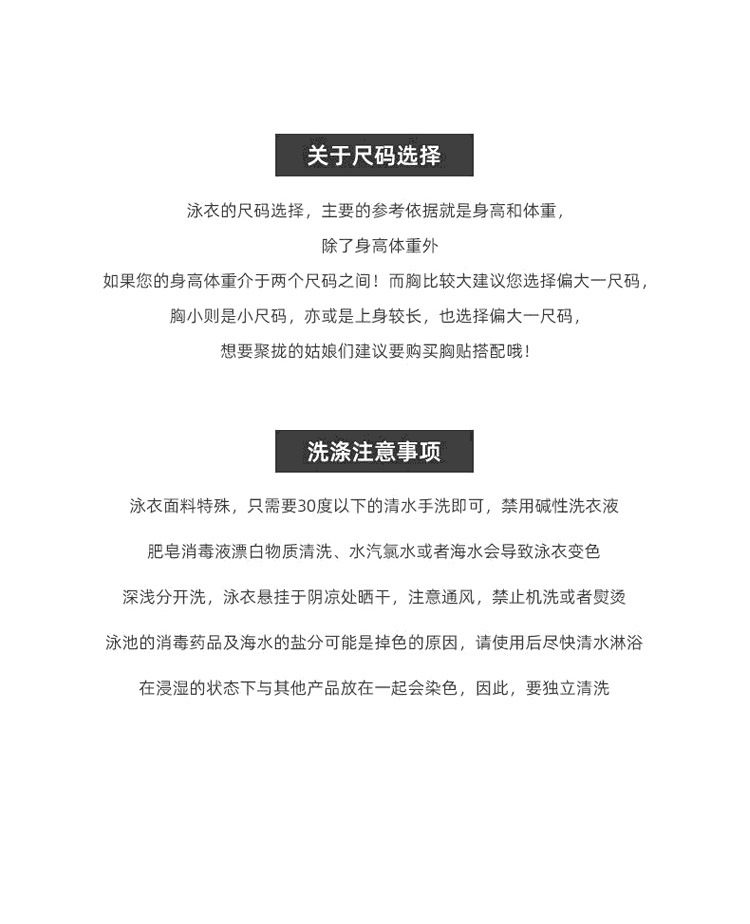 关于尺码选择

泳衣的尺码选择，主要的参考依据就是身高和体重，
除了身高体重外
如果您的身高体重介于两个尺码之间！而胸比较大建议您选择偏大一尺码，
胸小则是小尺码，亦或是上身较长，也选择偏大一尺码，
想要聚拢的姑娘们建议要购买胸贴搭配哦！

洗涤注意事项

泳衣面料特殊，只需要30度以下的清水手洗即可，禁用碱性洗衣液

肥皂消毒液漂白物质清洗、水汽氯水或者海水会导致泳衣变色

深浅分开洗，泳衣悬挂于阴凉处晒干，注意通风，禁止机洗或者熨烫

泳池的消毒药品及海水的盐分可能是掉色的原因，请使用后尽快清水淋浴

在浸湿的状态下与其他产品放在一起会染色，因此，要独立清洗